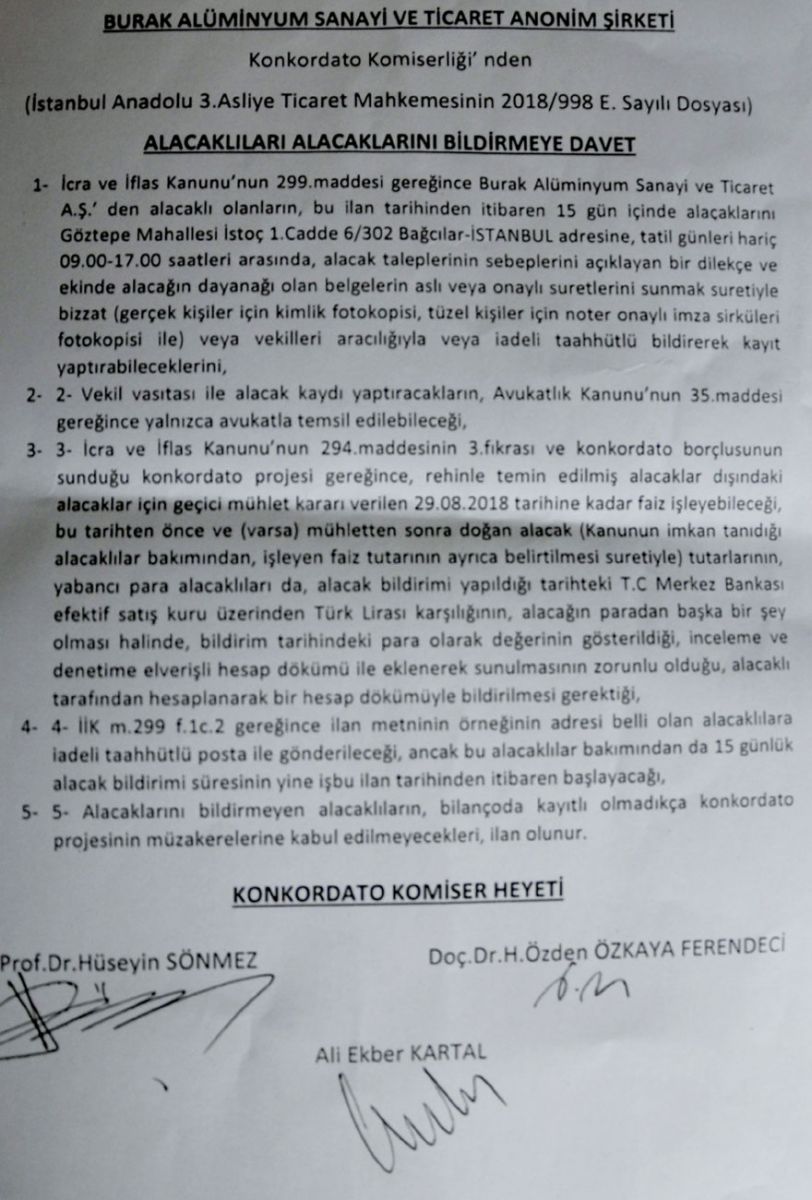 BURAK ALÜMİNYUM SANAYİ VE TİCARET ANONİM ŞİRKETİ

Konkordato Komiserliği' nden

(İstanbul Anadolu 3.Asliye Ticaret Mahkemesinin 2018/998 E. Sayılı Dosyası)

ALACAKLILARI ALACAKLARINI BİLDİRMEYE DAVET

1- İcra ve İflas Kanunu'nun 299.maddesi gereğince Burak Alüminyum Sanayi ve Ticaret A.Ş.' den alacaklı olanların, bu ilan tarihinden itibaren 15 gün içinde alacaklarını Göztepe Mahallesi İstoç 1.Cadde 6/302 Bağcılar-İSTANBUL adresine, tatil günleri hariç 09.00-17.00 saatleri arasında, alacak taleplerinin sebeplerini açıklayan bir dilekçe ve ekinde alacağın dayanağı olan belgelerin aslı veya onaylı suretlerini sunmak suretiyle bizzat (gerçek kişiler için kimlik fotokopisi, tüzel kişiler için noter onaylı imza sirküleri fotokopisi ile) veya vekilleri aracılığıyla veya iadeli taahhütlü bildirerek kayıt yaptırabileceklerini,

2- 2- Vekil vasıtası ile alacak kaydı yaptıracakların, Avukatlık Kanunu'nun 35.maddesi gereğince yalnızca avukatla temsil edilebileceği,

3- 3- İcra ve İflas Kanunu'nun 294.maddesinin 3.fıkrası ve konkordato borçlusunun sunduğu konkordato projesi gereğince, rehinle temin edilmiş alacaklar dışındaki alacaklar için geçici mühlet kararı verilen 29.08.2018 tarihine kadar faiz işleyebileceği, bu tarihten önce ve (varsa) mühletten sonra doğan alacak (Kanunun imkan tanıdığı alacaklılar bakımından, işleyen faiz tutarının ayrıca belirtilmesi suretiyle) tutarlarının, yabancı para alacaklıları da, alacak bildirimi yapıldığı tarihteki T.C Merkez Bankası efektif satış kuru üzerinden Türk Lirası karşılığının, alacağın paradan başka bir şey olması halinde, bildirim tarihindeki para olarak değerinin gösterildiği, inceleme ve denetime elverişli hesap dökümü ile eklenerek sunulmasının zorunlu olduğu, alacaklı tarafından hesaplanarak bir hesap dökümüyle bildirilmesi gerektiği,

4- 4- İİK m.299 f.1c.2 gereğince ilan metninin örneğinin adresi belli olan alacaklılara iadeli taahhütlü posta ile gönderileceği, ancak bu alacaklılar bakımından da 15 günlük alacak bildirimi süresinin yine işbu ilan tarihinden itibaren başlayacağı,

5- 5- Alacaklarını bildirmeyen alacaklıların, bilançoda kayıtlı olmadıkça konkordato projesinin müzakerelerine kabul edilmeyecekleri, ilan olunur.

KONKORDATO KOMİSER HEYETİ

Prof.Dr.Hüseyin SÖNMEZ

Doç.Dr.H.Özden ÖZKAYA FERENDECİ

Ali Ekber KARTAL